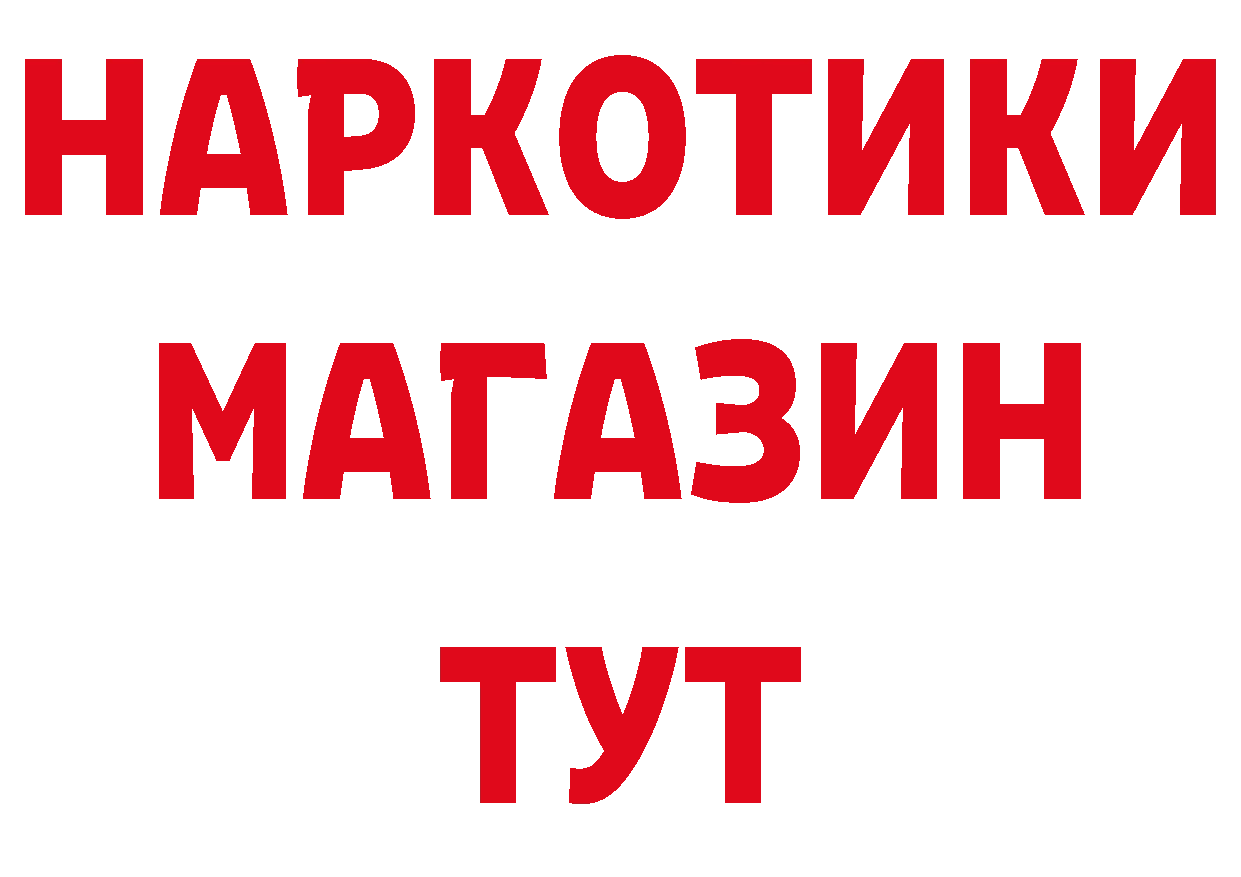 НАРКОТИКИ
МАГАЗИН
ТУТ